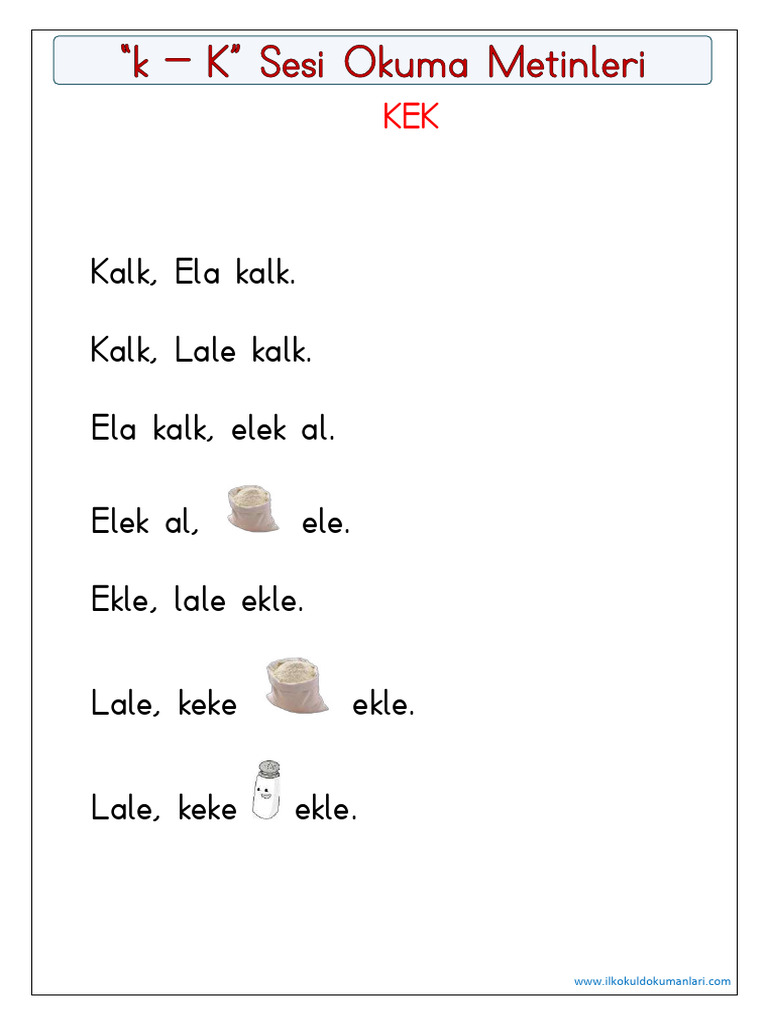 "k – K" Sesi Okuma Metinleri

KEK

Kalk, Ela kalk.

Kalk, Lale kalk.

Ela kalk, elek al.

Elek al, ele.

Ekle, lale ekle.

Lale, keke ekle.

Lale, keke ekle.

www.ilkokuldokumanlari.com